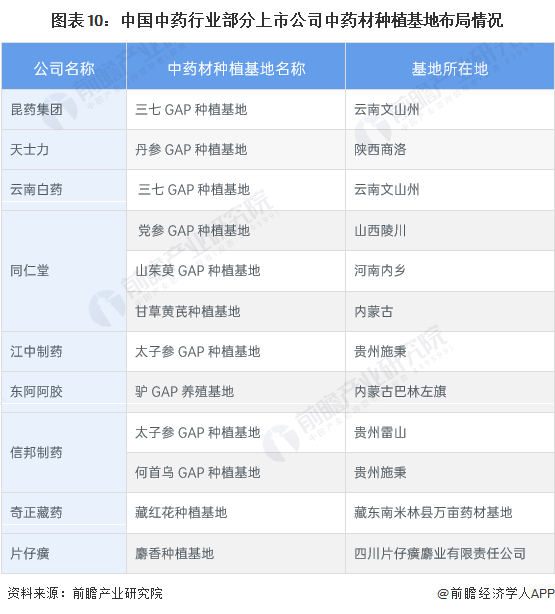 图表10：中国中药行业部分上市公司中药材种植基地布局情况

| 公司名称 | 中药材种植基地名称 | 基地所在地 |
|---|---|---|
| 昆药集团 | 三七GAP种植基地 | 云南文山州 |
| 天士力 | 丹参GAP种植基地 | 陕西商洛 |
| 云南白药 | 三七GAP种植基地 | 云南文山州 |
| 同仁堂 | 党参GAP种植基地 | 山西陵川 |
|  | 山茱萸GAP种植基地 | 河南内乡 |
|  | 甘草黄芪种植基地 | 内蒙古 |
| 江中制药 | 太子参GAP种植基地 | 贵州施秉 |
| 东阿阿胶 | 驴GAP养殖基地 | 内蒙古巴林左旗 |
| 信邦制药 | 太子参GAP种植基地 | 贵州雷山 |
|  | 何首乌GAP种植基地 | 贵州施秉 |
| 奇正藏药 | 藏红花种植基地 | 藏东南米林县万亩药材基地 |
| 片仔癀 | 麝香种植基地 | 四川片仔癀麝业有限责任公司 |

资料来源：前瞻产业研究院 @前瞻经济学人APP

前瞻产业研究院